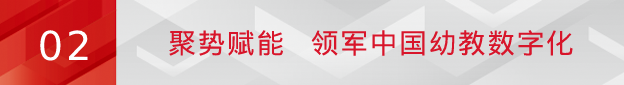 02

聚势赋能　领军中国幼教数字化